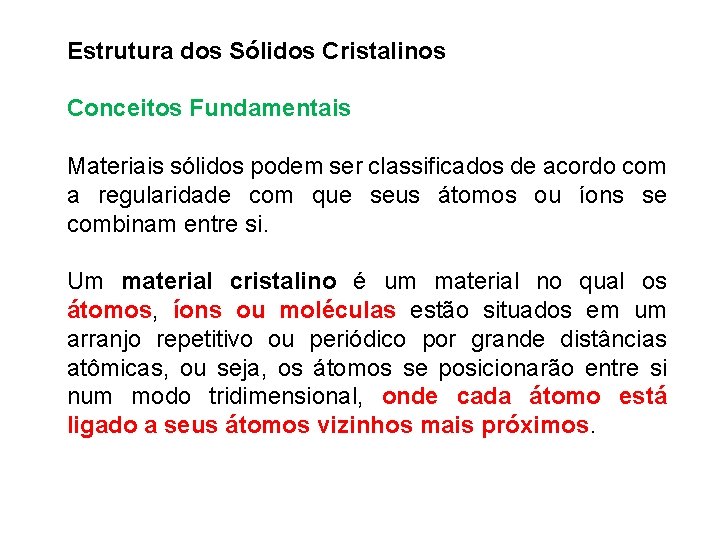 Estrutura dos Sólidos Cristalinos

Conceitos Fundamentais

Materiais sólidos podem ser classificados de acordo com a regularidade com que seus átomos ou íons se combinam entre si.

Um material cristalino é um material no qual os átomos, íons ou moléculas estão situados em um arranjo repetitivo ou periódico por grande distâncias atômicas, ou seja, os átomos se posicionarão entre si num modo tridimensional, onde cada átomo está ligado a seus átomos vizinhos mais próximos.